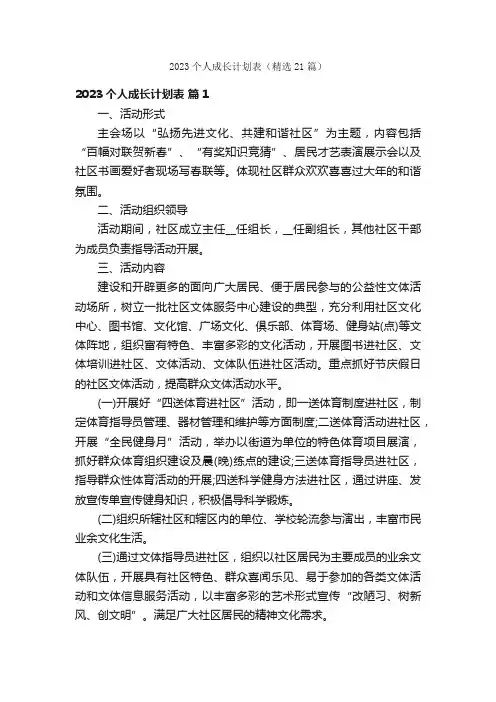 2023 个人成长计划表（精选 21 篇）

2023 个人成长计划表 篇 1

一、活动形式

主会场以“弘扬先进文化、共建和谐社区”为主题，内容包括“百幅对联贺新春”、“有奖知识竞猜”、居民才艺表演展示会以及社区书画爱好者现场写春联等。体现社区群众欢欢喜喜过大年的和谐氛围。

二、活动组织领导

活动期间，社区成立主任__任组长，__任副组长，其他社区干部为成员负责指导活动开展。

三、活动内容

建设和开辟更多的面向广大居民、便于居民参与的公益性文体活动场所，树立一批社区文体服务中心建设的典型，充分利用社区文化中心、图书馆、文化馆、广场文化、俱乐部、体育场、健身站(点)等文体阵地，组织富有特色、丰富多彩的文化活动，开展图书进社区、文体培训进社区、文体活动、文体队伍进社区活动。重点抓好节庆假日的社区文体活动，提高群众文体活动水平。

(一)开展好“四送体育进社区”活动，即一送体育制度进社区，制定体育指导员管理、器材管理和维护等方面制度;二送体育活动进社区，开展“全民健身月”活动，举办以街道为单位的特色体育项目展演，抓好群众体育组织建设及晨(晚)练点的建设;三送体育指导员进社区，指导群众性体育活动的开展;四送科学健身方法进社区，通过讲座、发放宣传单宣传健身知识，积极倡导科学锻炼。

(二)组织所辖社区和辖区内的单位、学校轮流参与演出，丰富市民业余文化生活。

(三)通过文体指导员进社区，组织以社区居民为主要成员的业余文体队伍，开展具有社区特色、群众喜闻乐见、易于参加的各类文体活动和文体信息服务活动，以丰富多彩的艺术形式宣传“改陋习、树新风、创文明”。满足广大社区居民的精神文化需求。